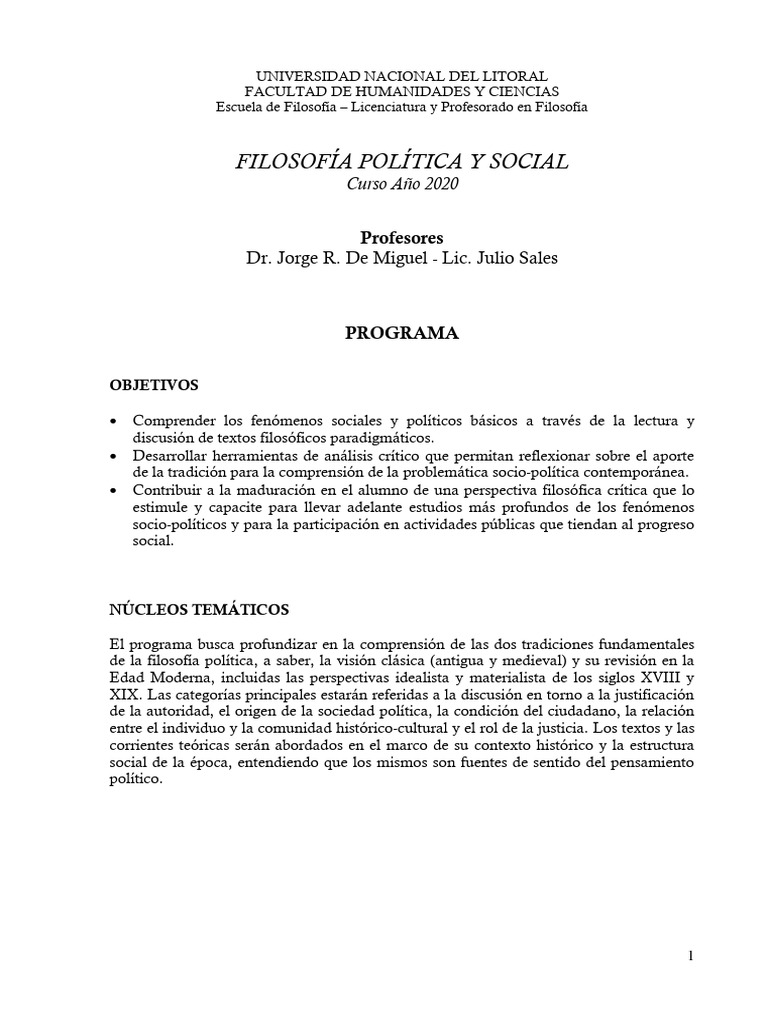 UNIVERSIDAD NACIONAL DEL LITORAL
FACULTAD DE HUMANIDADES Y CIENCIAS
Escuela de Filosofía – Licenciatura y Profesorado en Filosofía

FILOSOFÍA POLÍTICA Y SOCIAL
Curso Año 2020

Profesores
Dr. Jorge R. De Miguel - Lic. Julio Sales

PROGRAMA

OBJETIVOS

• Comprender los fenómenos sociales y políticos básicos a través de la lectura y discusión de textos filosóficos paradigmáticos.
• Desarrollar herramientas de análisis crítico que permitan reflexionar sobre el aporte de la tradición para la comprensión de la problemática socio-política contemporánea.
• Contribuir a la maduración en el alumno de una perspectiva filosófica crítica que lo estimule y capacite para llevar adelante estudios más profundos de los fenómenos socio-políticos y para la participación en actividades públicas que tiendan al progreso social.

NÚCLEOS TEMÁTICOS

El programa busca profundizar en la comprensión de las dos tradiciones fundamentales de la filosofía política, a saber, la visión clásica (antigua y medieval) y su revisión en la Edad Moderna, incluidas las perspectivas idealista y materialista de los siglos XVIII y XIX. Las categorías principales estarán referidas a la discusión en torno a la justificación de la autoridad, el origen de la sociedad política, la condición del ciudadano, la relación entre el individuo y la comunidad histórico-cultural y el rol de la justicia. Los textos y las corrientes teóricas serán abordados en el marco de su contexto histórico y la estructura social de la época, entendiendo que los mismos son fuentes de sentido del pensamiento político.

1